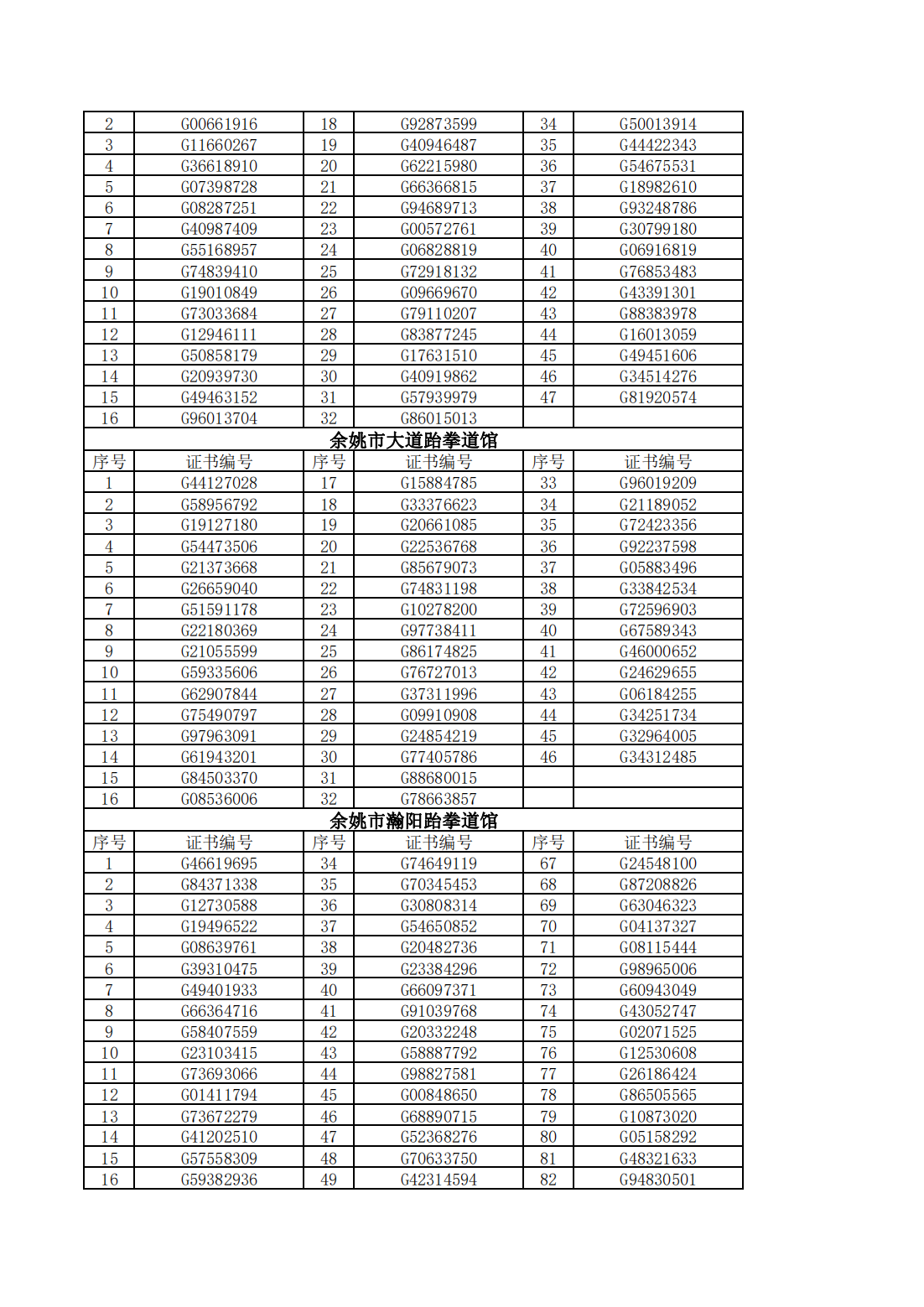 | 2 | G00661916 | 18 | G92873599 | 34 | G50013914 |
|---|---|---|---|---|---|
| 3 | G11660267 | 19 | G40946487 | 35 | G44422343 |
| 4 | G36618910 | 20 | G62215980 | 36 | G54675531 |
| 5 | G07398728 | 21 | G66366815 | 37 | G18982610 |
| 6 | G08287251 | 22 | G94689713 | 38 | G93248786 |
| 7 | G40987409 | 23 | G00572761 | 39 | G30799180 |
| 8 | G55168957 | 24 | G06828819 | 40 | G06916819 |
| 9 | G74839410 | 25 | G72918132 | 41 | G76853483 |
| 10 | G19010849 | 26 | G09669670 | 42 | G43391301 |
| 11 | G73033684 | 27 | G79110207 | 43 | G88383978 |
| 12 | G12946111 | 28 | G83877245 | 44 | G16013059 |
| 13 | G50858179 | 29 | G17631510 | 45 | G49451606 |
| 14 | G20939730 | 30 | G40919862 | 46 | G34514276 |
| 15 | G49463152 | 31 | G57939979 | 47 | G81920574 |
| 16 | G96013704 | 32 | G86015013 | | |

余姚市大道跆拳道馆

| 序号 | 证书编号 | 序号 | 证书编号 | 序号 | 证书编号 |
|---|---|---|---|---|---|
| 1 | G44127028 | 17 | G15884785 | 33 | G96019209 |
| 2 | G58956792 | 18 | G33376623 | 34 | G21189052 |
| 3 | G19127180 | 19 | G20661085 | 35 | G72423356 |
| 4 | G54473506 | 20 | G22536768 | 36 | G92237598 |
| 5 | G21373668 | 21 | G85679073 | 37 | G05883496 |
| 6 | G26659040 | 22 | G74831198 | 38 | G33842534 |
| 7 | G51591178 | 23 | G10278200 | 39 | G72596903 |
| 8 | G22180369 | 24 | G97738411 | 40 | G67589343 |
| 9 | G21055599 | 25 | G86174825 | 41 | G46000652 |
| 10 | G59335606 | 26 | G76727013 | 42 | G24629655 |
| 11 | G62907844 | 27 | G37311996 | 43 | G06184255 |
| 12 | G75490797 | 28 | G09910908 | 44 | G34251734 |
| 13 | G97963091 | 29 | G24854219 | 45 | G32964005 |
| 14 | G61943201 | 30 | G77405786 | 46 | G34312485 |
| 15 | G84503370 | 31 | G88680015 | | |
| 16 | G08536006 | 32 | G78663857 | | |

余姚市瀚阳跆拳道馆

| 序号 | 证书编号 | 序号 | 证书编号 | 序号 | 证书编号 |
|---|---|---|---|---|---|
| 1 | G46619695 | 34 | G74649119 | 67 | G24548100 |
| 2 | G84371338 | 35 | G70345453 | 68 | G87208826 |
| 3 | G12730588 | 36 | G30808314 | 69 | G63046323 |
| 4 | G19496522 | 37 | G54650852 | 70 | G04137327 |
| 5 | G08639761 | 38 | G20482736 | 71 | G08115444 |
| 6 | G39310475 | 39 | G23384296 | 72 | G98965006 |
| 7 | G49401933 | 40 | G66097371 | 73 | G60943049 |
| 8 | G66364716 | 41 | G91039768 | 74 | G43052747 |
| 9 | G58407559 | 42 | G20332248 | 75 | G02071525 |
| 10 | G23103415 | 43 | G58887792 | 76 | G12530608 |
| 11 | G73693066 | 44 | G98827581 | 77 | G26186424 |
| 12 | G01411794 | 45 | G00848650 | 78 | G86505565 |
| 13 | G73672279 | 46 | G68890715 | 79 | G10873020 |
| 14 | G41202510 | 47 | G52368276 | 80 | G05158292 |
| 15 | G57558309 | 48 | G70633750 | 81 | G48321633 |
| 16 | G59382936 | 49 | G42314594 | 82 | G94830501 |